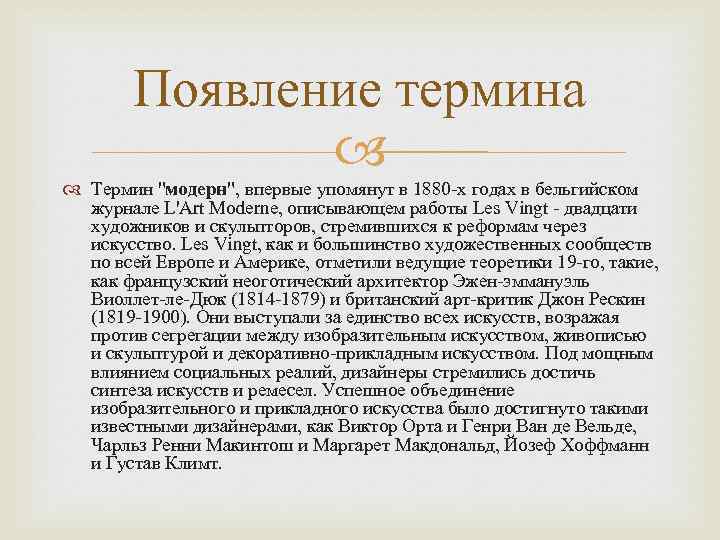 Появление термина

Термин "модерн", впервые упомянут в 1880-х годах в бельгийском журнале L'Art Moderne, описывающем работы Les Vingt - двадцати художников и скульпторов, стремившихся к реформам через искусство. Les Vingt, как и большинство художественных сообществ по всей Европе и Америке, отметили ведущие теоретики 19-го, такие, как французский неоготический архитектор Эжен-эммануэль Виоллет-ле-Дюк (1814-1879) и британский арт-критик Джон Рескин (1819-1900). Они выступали за единство всех искусств, возражая против сегрегации между изобразительным искусством, живописью и скульптурой и декоративно-прикладным искусством. Под мощным влиянием социальных реалий, дизайнеры стремились достичь синтеза искусств и ремесел. Успешное объединение изобразительного и прикладного искусства было достигнуто такими известными дизайнерами, как Виктор Орта и Генри Ван де Вельде, Чарльз Ренни Макинтош и Маргарет Макдональд, Йозеф Хоффманн и Густав Климт.